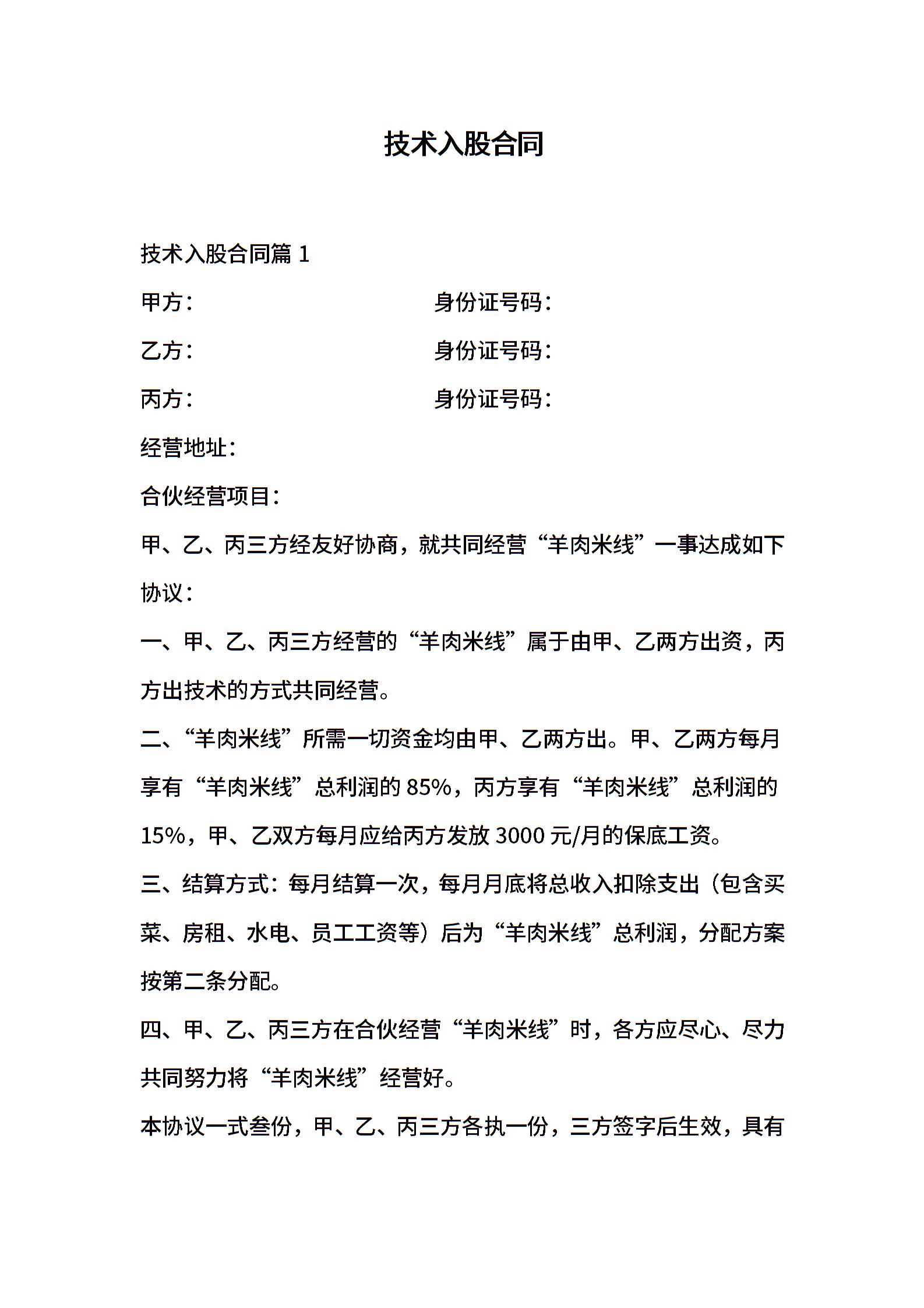 技术入股合同

技术入股合同篇 1

甲方： 身份证号码：

乙方： 身份证号码：

丙方： 身份证号码：

经营地址：

合伙经营项目：

甲、乙、丙三方经友好协商，就共同经营“羊肉米线”一事达成如下协议：

一、甲、乙、丙三方经营的“羊肉米线”属于由甲、乙两方出资，丙方出技术的方式共同经营。

二、“羊肉米线”所需一切资金均由甲、乙两方出。甲、乙两方每月享有“羊肉米线”总利润的 85%，丙方享有“羊肉米线”总利润的 15%，甲、乙双方每月应给丙方发放 3000 元/月的保底工资。

三、结算方式：每月结算一次，每月月底将总收入扣除支出（包含买菜、房租、水电、员工工资等）后为“羊肉米线”总利润，分配方案按第二条分配。

四、甲、乙、丙三方在合伙经营“羊肉米线”时，各方应尽心、尽力共同努力将“羊肉米线”经营好。

本协议一式叁份，甲、乙、丙三方各执一份，三方签字后生效，具有